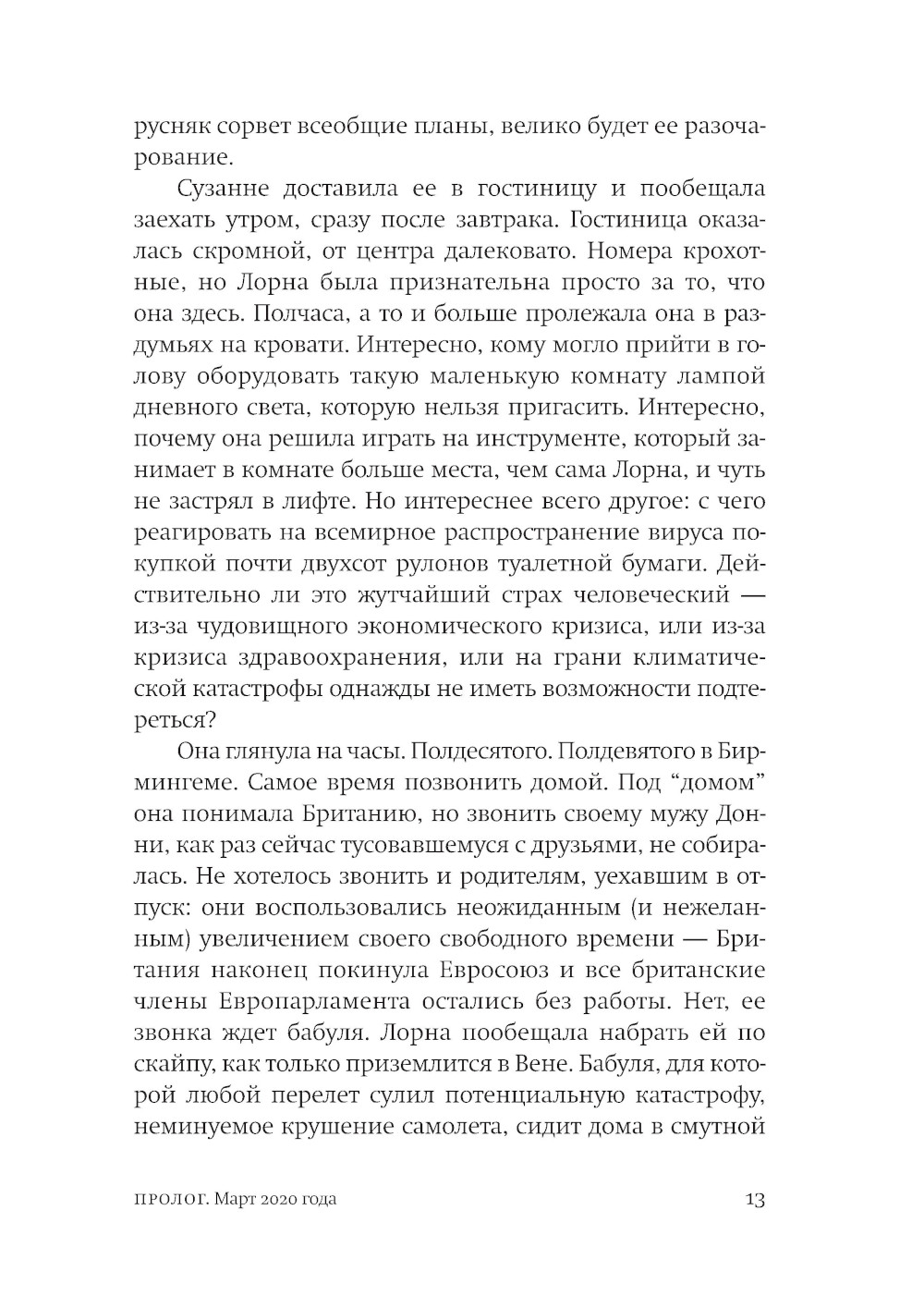 русняк сорвет всеобщие планы, велико будет ее разочарование.

Сузанне доставила ее в гостиницу и пообещала заехать утром, сразу после завтрака. Гостиница оказалась скромной, от центра далековато. Номера крохотные, но Лорна была признательна просто за то, что она здесь. Полчаса, а то и больше пролежала она в раздумьях на кровати. Интересно, кому могло прийти в голову оборудовать такую маленькую комнату лампой дневного света, которую нельзя пригасить. Интересно, почему она решила играть на инструменте, который занимает в комнате больше места, чем сама Лорна, и чуть не застрял в лифте. Но интереснее всего другое: с чего реагировать на всемирное распространение вируса покупкой почти двухсот рулонов туалетной бумаги. Действительно ли это жутчайший страх человеческий — из-за чудовищного экономического кризиса, или из-за кризиса здравоохранения, или на грани климатической катастрофы однажды не иметь возможности подтереться?

Она глянула на часы. Полдесятого. Полдевятого в Бирмингеме. Самое время позвонить домой. Под “домом” она понимала Британию, но звонить своему мужу Донни, как раз сейчас тусовавшемуся с друзьями, не собиралась. Не хотелось звонить и родителям, уехавшим в отпуск: они воспользовались неожиданным (и нежеланным) увеличением своего свободного времени — Британия наконец покинула Евросоюз и все британские члены Европарламента остались без работы. Нет, ее звонка ждет бабуля. Лорна пообещала набрать ей по скайпу, как только приземлится в Вене. Бабуля, для которой любой перелет сулил потенциальную катастрофу, неминуемое крушение самолета, сидит дома в смутной

ПРОЛОГ. Март 2020 года 13